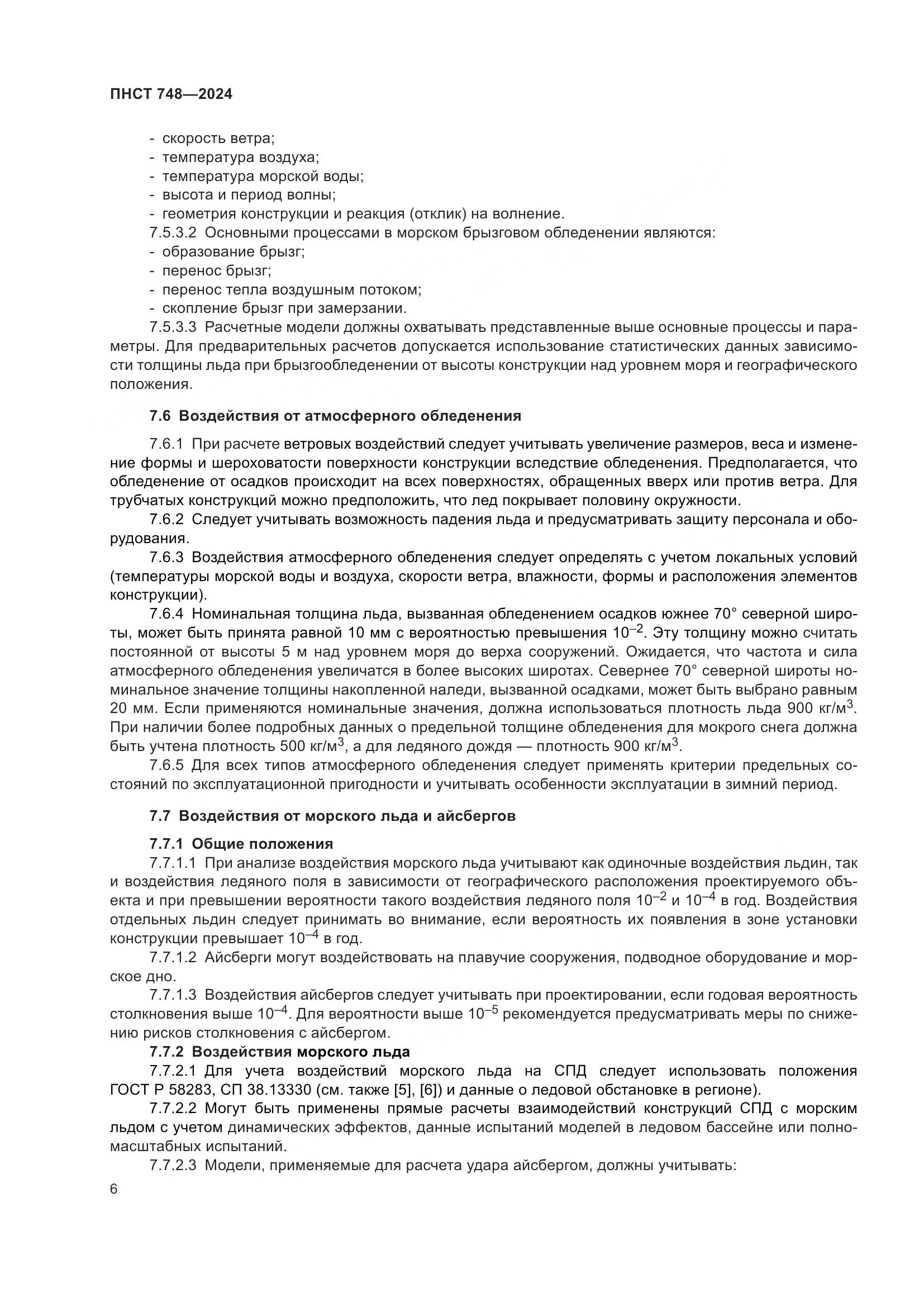 ПНСТ 748—2024

- скорость ветра;
- температура воздуха;
- температура морской воды;
- высота и период волны;
- геометрия конструкции и реакция (отклик) на волнение.

7.5.3.2 Основными процессами в морском брызговом обледенении являются:
- образование брызг;
- перенос брызг;
- перенос тепла воздушным потоком;
- скопление брызг при замерзании.

7.5.3.3 Расчетные модели должны охватывать представленные выше основные процессы и параметры. Для предварительных расчетов допускается использование статистических данных зависимости толщины льда при брызгообледенении от высоты конструкции над уровнем моря и географического положения.

7.6 Воздействия от атмосферного обледенения

7.6.1 При расчете ветровых воздействий следует учитывать увеличение размеров, веса и изменение формы и шероховатости поверхности конструкции вследствие обледенения. Предполагается, что обледенение от осадков происходит на всех поверхностях, обращенных вверх или против ветра. Для трубчатых конструкций можно предположить, что лед покрывает половину окружности.

7.6.2 Следует учитывать возможность падения льда и предусматривать защиту персонала и оборудования.

7.6.3 Воздействия атмосферного обледенения следует определять с учетом локальных условий (температуры морской воды и воздуха, скорости ветра, влажности, формы и расположения элементов конструкции).

7.6.4 Номинальная толщина льда, вызванная обледенением осадков южнее 70° северной широты, может быть принята равной 10 мм с вероятностью превышения $10^{-2}$. Эту толщину можно считать постоянной от высоты 5 м над уровнем моря до верха сооружений. Ожидается, что частота и сила атмосферного обледенения увеличатся в более высоких широтах. Севернее 70° северной широты номинальное значение толщины накопленной наледи, вызванной осадками, может быть выбрано равным 20 мм. Если применяются номинальные значения, должна использоваться плотность льда 900 кг/м$^3$. При наличии более подробных данных о предельной толщине обледенения для мокрого снега должна быть учтена плотность 500 кг/м$^3$, а для ледяного дождя — плотность 900 кг/м$^3$.

7.6.5 Для всех типов атмосферного обледенения следует применять критерии предельных состояний по эксплуатационной пригодности и учитывать особенности эксплуатации в зимний период.

7.7 Воздействия от морского льда и айсбергов

7.7.1 Общие положения

7.7.1.1 При анализе воздействия морского льда учитывают как одиночные воздействия льдин, так и воздействия ледяного поля в зависимости от географического расположения проектируемого объекта и при превышении вероятности такого воздействия ледяного поля $10^{-2}$ и $10^{-4}$ в год. Воздействия отдельных льдин следует принимать во внимание, если вероятность их появления в зоне установки конструкции превышает $10^{-4}$ в год.

7.7.1.2 Айсберги могут воздействовать на плавучие сооружения, подводное оборудование и морское дно.

7.7.1.3 Воздействия айсбергов следует учитывать при проектировании, если годовая вероятность столкновения выше $10^{-4}$. Для вероятности выше $10^{-5}$ рекомендуется предусматривать меры по снижению рисков столкновения с айсбергом.

7.7.2 Воздействия морского льда

7.7.2.1 Для учета воздействий морского льда на СПД следует использовать положения ГОСТ Р 58283, СП 38.13330 (см. также [5], [6]) и данные о ледовой обстановке в регионе).

7.7.2.2 Могут быть применены прямые расчеты взаимодействий конструкций СПД с морским льдом с учетом динамических эффектов, данные испытаний моделей в ледовом бассейне или полномасштабных испытаний.

7.7.2.3 Модели, применяемые для расчета удара айсбергом, должны учитывать:

6